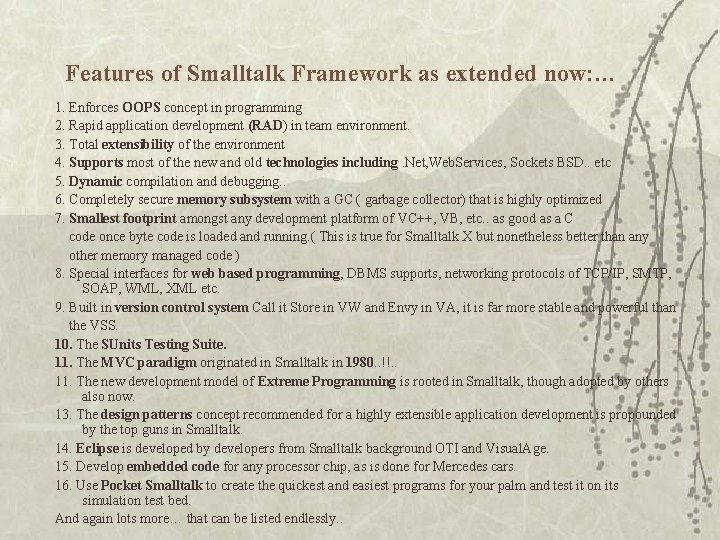 Features of Smalltalk Framework as extended now:...

1. Enforces OOPS concept in programming
2. Rapid application development (RAD) in team environment.
3. Total extensibility of the environment
4. Supports most of the new and old technologies including .Net,WebServices, Sockets BSD.. etc
5. Dynamic compilation and debugging..
6. Completely secure memory subsystem with a GC ( garbage collector) that is highly optimized
7. Smallest footprint amongst any development platform of VC++, VB, etc.. as good as a C code once byte code is loaded and running.( This is true for Smalltalk X but nonetheless better than any other memory managed code )
8. Special interfaces for web based programming, DBMS supports, networking protocols of TCP/IP, SMTP, SOAP, WML, XML etc.
9. Built in version control system Call it Store in VW and Envy in VA, it is far more stable and powerful than the VSS.
10. The SUnits Testing Suite.
11. The MVC paradigm originated in Smalltalk in 1980..!!..
11. The new development model of Extreme Programming is rooted in Smalltalk, though adopted by others also now.
13. The design patterns concept recommended for a highly extensible application development is propounded by the top guns in Smalltalk.
14. Eclipse is developed by developers from Smalltalk background OTI and VisualAge.
15. Develop embedded code for any processor chip, as is done for Mercedes cars.
16. Use Pocket Smalltalk to create the quickest and easiest programs for your palm and test it on its simulation test bed.
And again lots more... that can be listed endlessly..